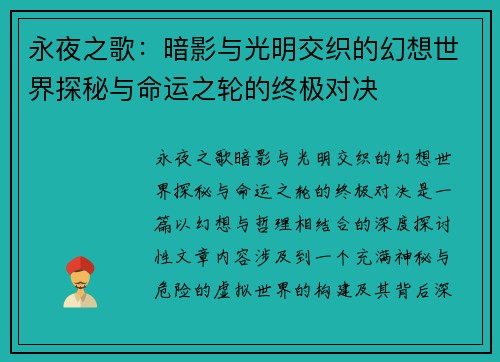 永夜之歌：暗影与光明交织的幻想世界探秘与命运之轮的终极对决

永夜之歌暗影与光明交织的幻想世界探秘与命运之轮的终极对决是一篇以幻想与哲理相结合的深度探讨性文章内容涉及到一个充满神秘与危险的虚拟世界的构建及其背后深